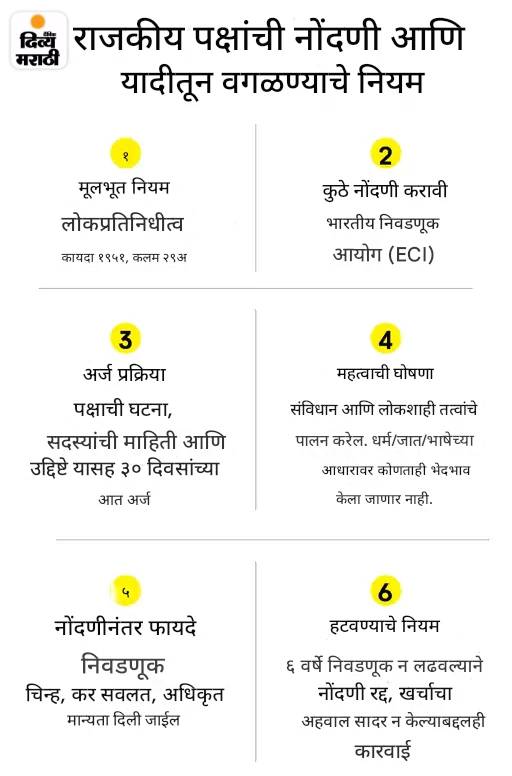 दिव्य मराठी

राजकीय पक्षांची नोंदणी आणि यादीतून वगळण्याचे नियम

१
मूलभूत नियम
लोकप्रतिनिधीत्व
कायदा १९५१, कलम २९अ

2
कुठे नोंदणी करावी
भारतीय निवडणूक आयोग (ECI)

3
अर्ज प्रक्रिया
पक्षाची घटना, सदस्यांची माहिती आणि उद्दिष्टे यासह ३० दिवसांच्या आत अर्ज

4
महत्वाची घोषणा
संविधान आणि लोकशाही तत्वांचे पालन करेल. धर्म/जात/भाषेच्या आधारावर कोणताही भेदभाव केला जाणार नाही.

५
नोंदणीनंतर फायदे
निवडणूक चिन्ह, कर सवलत, अधिकृत मान्यता दिली जाईल

6
हटवण्याचे नियम
६ वर्षे निवडणूक न लढवल्याने नोंदणी रद्द, खर्चाचा अहवाल सादर न केल्याबद्दलही कारवाई